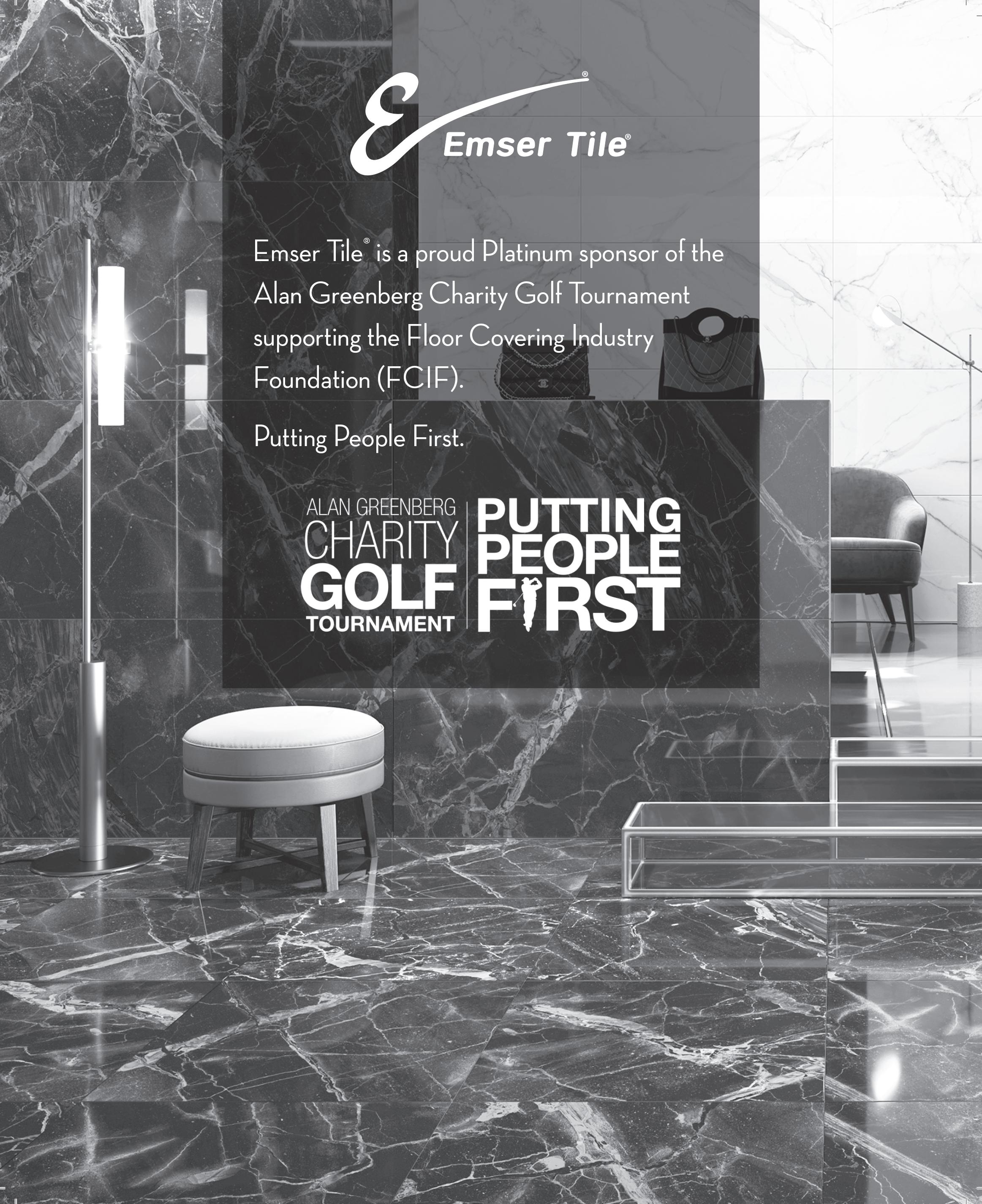 Emser Tile®

Emser Tile® is a proud Platinum sponsor of the Alan Greenberg Charity Golf Tournament supporting the Floor Covering Industry Foundation (FCIF).

Putting People First.

ALAN GREENBERG
CHARITY
GOLF
TOURNAMENT

PUTTING
PEOPLE
FIRST